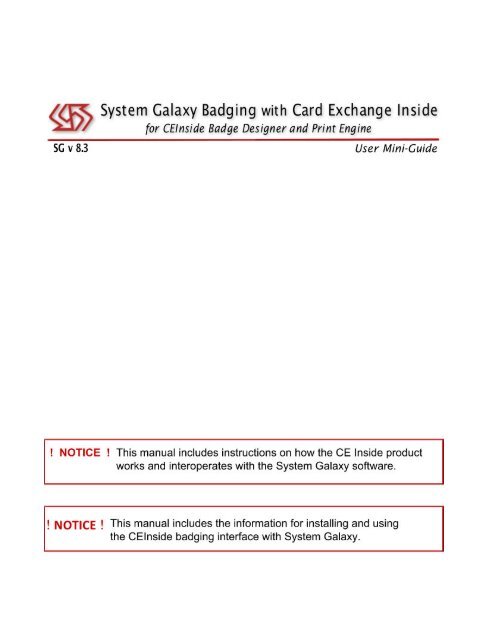 System Galaxy Badging with Card Exchange Inside
for CEInside Badge Designer and Print Engine

SG v 8.3

User Mini-Guide

! NOTICE ! This manual includes instructions on how the CE Inside product works and interoperates with the System Galaxy software.

! NOTICE ! This manual includes the information for installing and using the CEInside badging interface with System Galaxy.